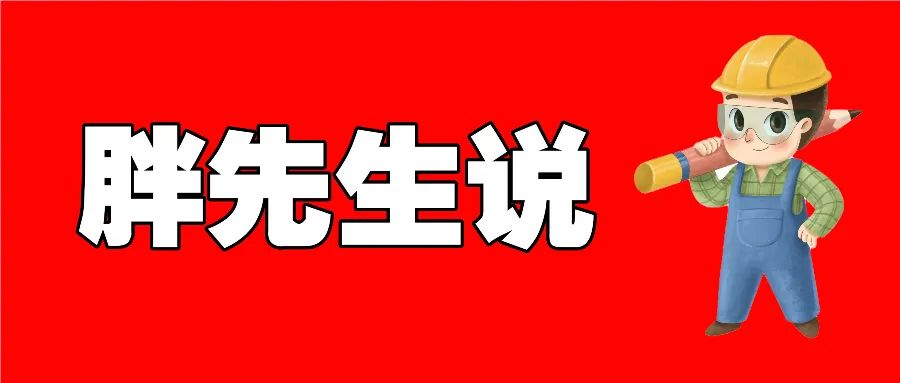 胖先生说